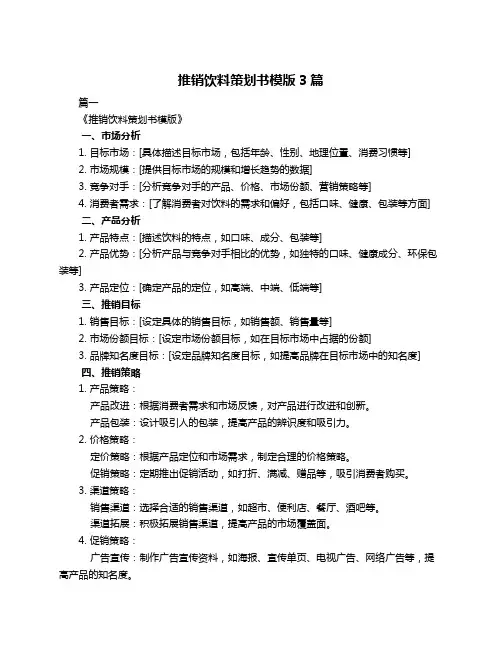 推销饮料策划书模版 3 篇

篇一

《推销饮料策划书模版》

一、市场分析

1. 目标市场：[具体描述目标市场，包括年龄、性别、地理位置、消费习惯等]

2. 市场规模：[提供目标市场的规模和增长趋势的数据]

3. 竞争对手：[分析竞争对手的产品、价格、市场份额、营销策略等]

4. 消费者需求：[了解消费者对饮料的需求和偏好，包括口味、健康、包装等方面]

二、产品分析

1. 产品特点：[描述饮料的特点，如口味、成分、包装等]

2. 产品优势：[分析产品与竞争对手相比的优势，如独特的口味、健康成分、环保包装等]

3. 产品定位：[确定产品的定位，如高端、中端、低端等]

三、推销目标

1. 销售目标：[设定具体的销售目标，如销售额、销售量等]

2. 市场份额目标：[设定市场份额目标，如在目标市场中占据的份额]

3. 品牌知名度目标：[设定品牌知名度目标，如提高品牌在目标市场中的知名度]

四、推销策略

1. 产品策略：

产品改进：根据消费者需求和市场反馈，对产品进行改进和创新。

产品包装：设计吸引人的包装，提高产品的辨识度和吸引力。

2. 价格策略：

定价策略：根据产品定位和市场需求，制定合理的价格策略。

促销策略：定期推出促销活动，如打折、满减、赠品等，吸引消费者购买。

3. 渠道策略：

销售渠道：选择合适的销售渠道，如超市、便利店、餐厅、酒吧等。

渠道拓展：积极拓展销售渠道，提高产品的市场覆盖面。

4. 促销策略：

广告宣传：制作广告宣传资料，如海报、宣传单页、电视广告、网络广告等，提高产品的知名度。